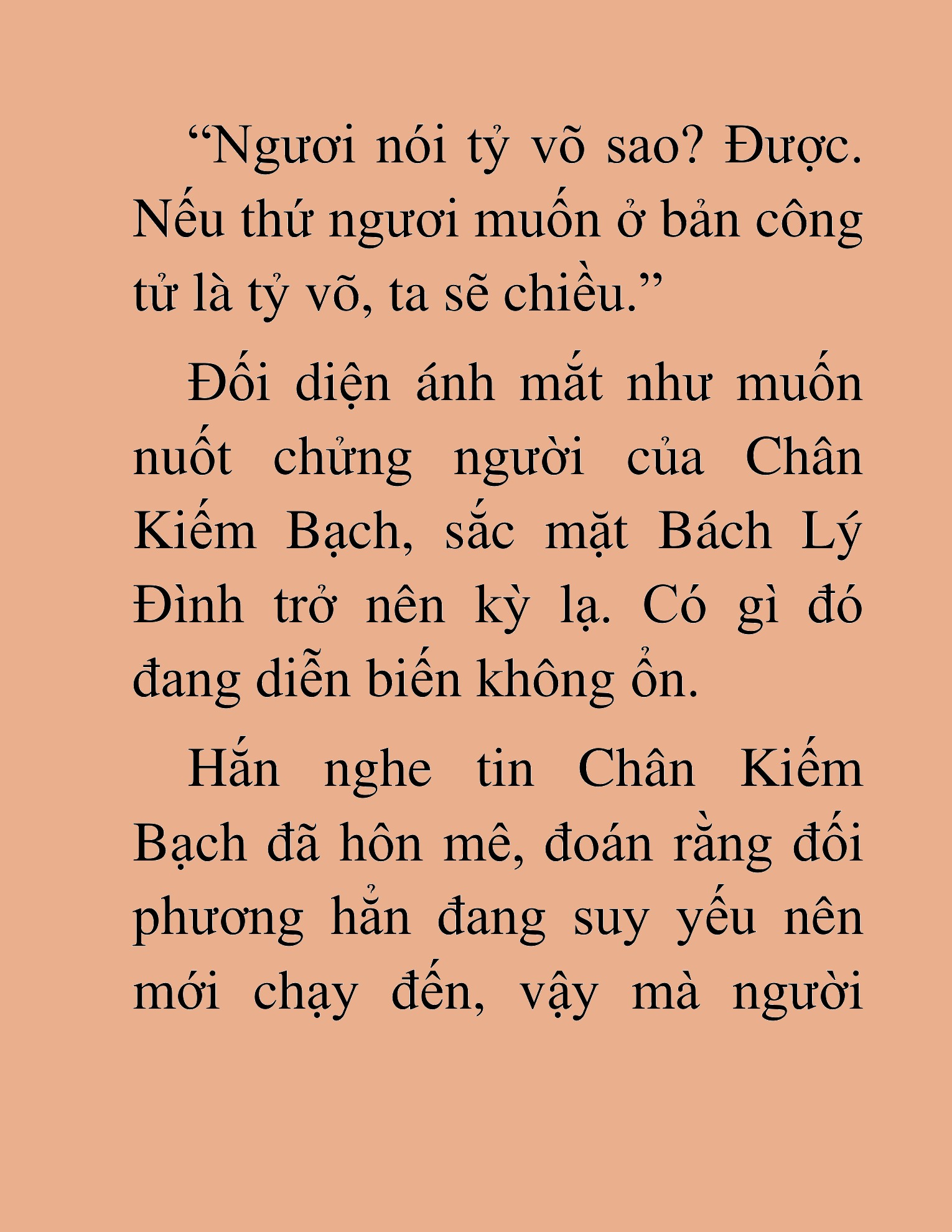 “Ngươi nói tỷ võ sao? Được. Nếu thứ ngươi muốn ở bản công tử là tỷ võ, ta sẽ chiều.”

Đối diện ánh mắt như muốn nuốt chửng người của Chân Kiếm Bạch, sắc mặt Bách Lý Đình trở nên kỳ lạ. Có gì đó đang diễn biến không ổn.

Hắn nghe tin Chân Kiếm Bạch đã hôn mê, đoán rằng đối phương hẳn đang suy yếu nên mới chạy đến, vậy mà người